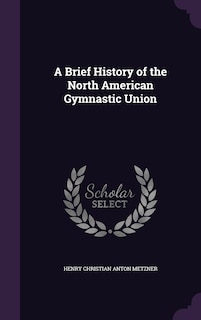 A Brief History of the North American Gymnastic Union

Scholar SELECT

HENRY CHRISTIAN ANTON METZNER